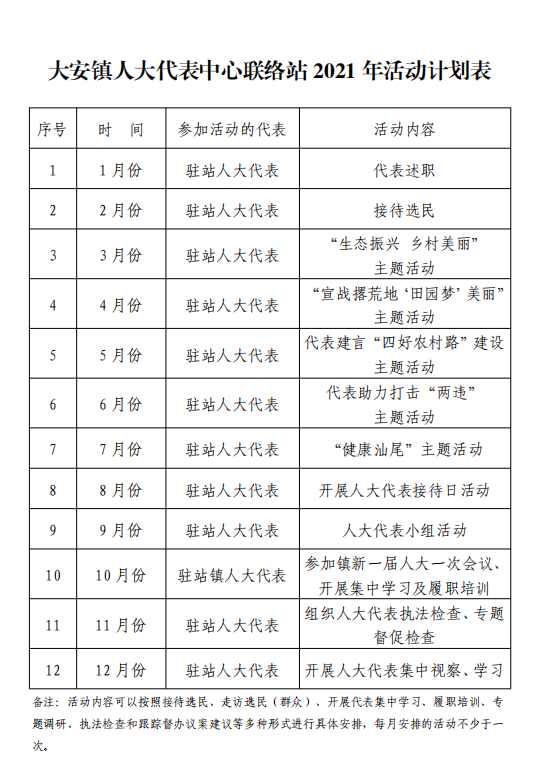 大安镇人大代表中心联络站 2021 年活动计划表

| 序号 | 时　间 | 参加活动的代表 | 活动内容 |
|---|---|---|---|
| 1 | 1 月份 | 驻站人大代表 | 代表述职 |
| 2 | 2 月份 | 驻站人大代表 | 接待选民 |
| 3 | 3 月份 | 驻站人大代表 | “生态振兴 乡村美丽”主题活动 |
| 4 | 4 月份 | 驻站人大代表 | “宣战撂荒地‘田园梦’美丽”主题活动 |
| 5 | 5 月份 | 驻站人大代表 | 代表建言“四好农村路”建设主题活动 |
| 6 | 6 月份 | 驻站人大代表 | 代表助力打击“两违”主题活动 |
| 7 | 7 月份 | 驻站人大代表 | “健康汕尾”主题活动 |
| 8 | 8 月份 | 驻站人大代表 | 开展人大代表接待日活动 |
| 9 | 9 月份 | 驻站人大代表 | 人大代表小组活动 |
| 10 | 10 月份 | 驻站镇人大代表 | 参加镇新一届人大一次会议、开展集中学习及履职培训 |
| 11 | 11 月份 | 驻站人大代表 | 组织人大代表执法检查、专题督促检查 |
| 12 | 12 月份 | 驻站人大代表 | 开展人大代表集中视察、学习 |

备注：活动内容可以按照接待选民、走访选民（群众）、开展代表集中学习、履职培训、专题调研、执法检查和跟踪督办议案建议等多种形式进行具体安排，每月安排的活动不少于一次。